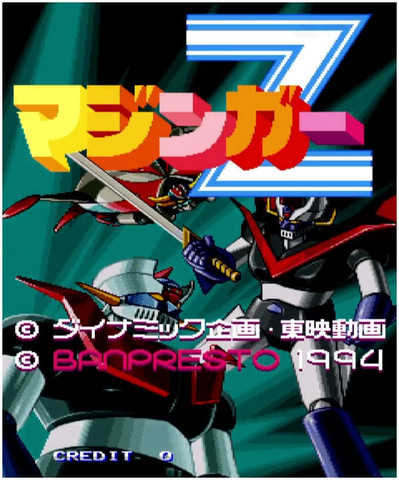 マジンガーZ

© ダイナミック企画・東映動画
© BANPRESTO 1994

CREDIT 0